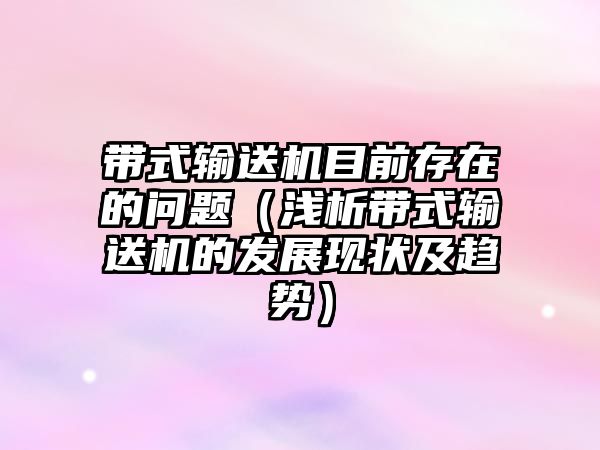 带式输送机目前存在的问题（浅析带式输送机的发展现状及趋势）